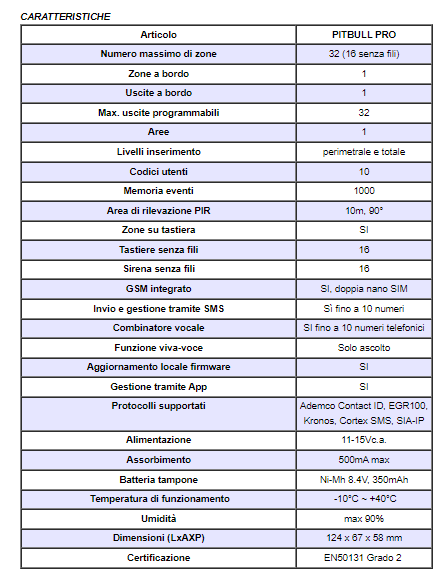 CARATTERISTICHE

| Articolo | PITBULL PRO |
|---|---|
| Numero massimo di zone | 32 (16 senza fili) |
| Zone a bordo | 1 |
| Uscite a bordo | 1 |
| Max. uscite programmabili | 32 |
| Aree | 1 |
| Livelli inserimento | perimetrale e totale |
| Codici utenti | 10 |
| Memoria eventi | 1000 |
| Area di rilevazione PIR | 10m, 90° |
| Zone su tastiera | SI |
| Tastiere senza fili | 16 |
| Sirena senza fili | 16 |
| GSM integrato | SI, doppia nano SIM |
| Invio e gestione tramite SMS | Sì fino a 10 numeri |
| Combinatore vocale | SI fino a 10 numeri telefonici |
| Funzione viva-voce | Solo ascolto |
| Aggiornamento locale firmware | SI |
| Gestione tramite App | SI |
| Protocolli supportati | Ademco Contact ID, EGR100, Kronos, Cortex SMS, SIA-IP |
| Alimentazione | 11-15Vc.a. |
| Assorbimento | 500mA max |
| Batteria tampone | Ni-Mh 8.4V, 350mAh |
| Temperatura di funzionamento | -10°C ~ +40°C |
| Umidità | max 90% |
| Dimensioni (LxAXP) | 124 x 67 x 58 mm |
| Certificazione | EN50131 Grado 2 |